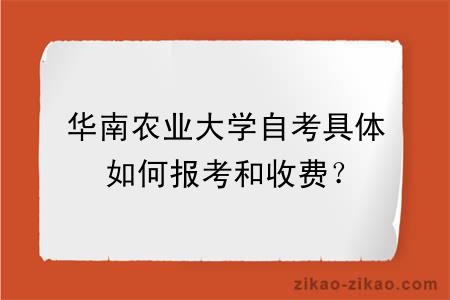 华南农业大学自考具体如何报考和收费？

zikao-zikao.com